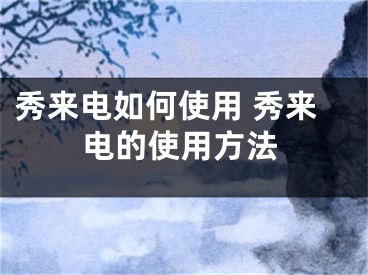 秀来电如何使用 秀来电的使用方法